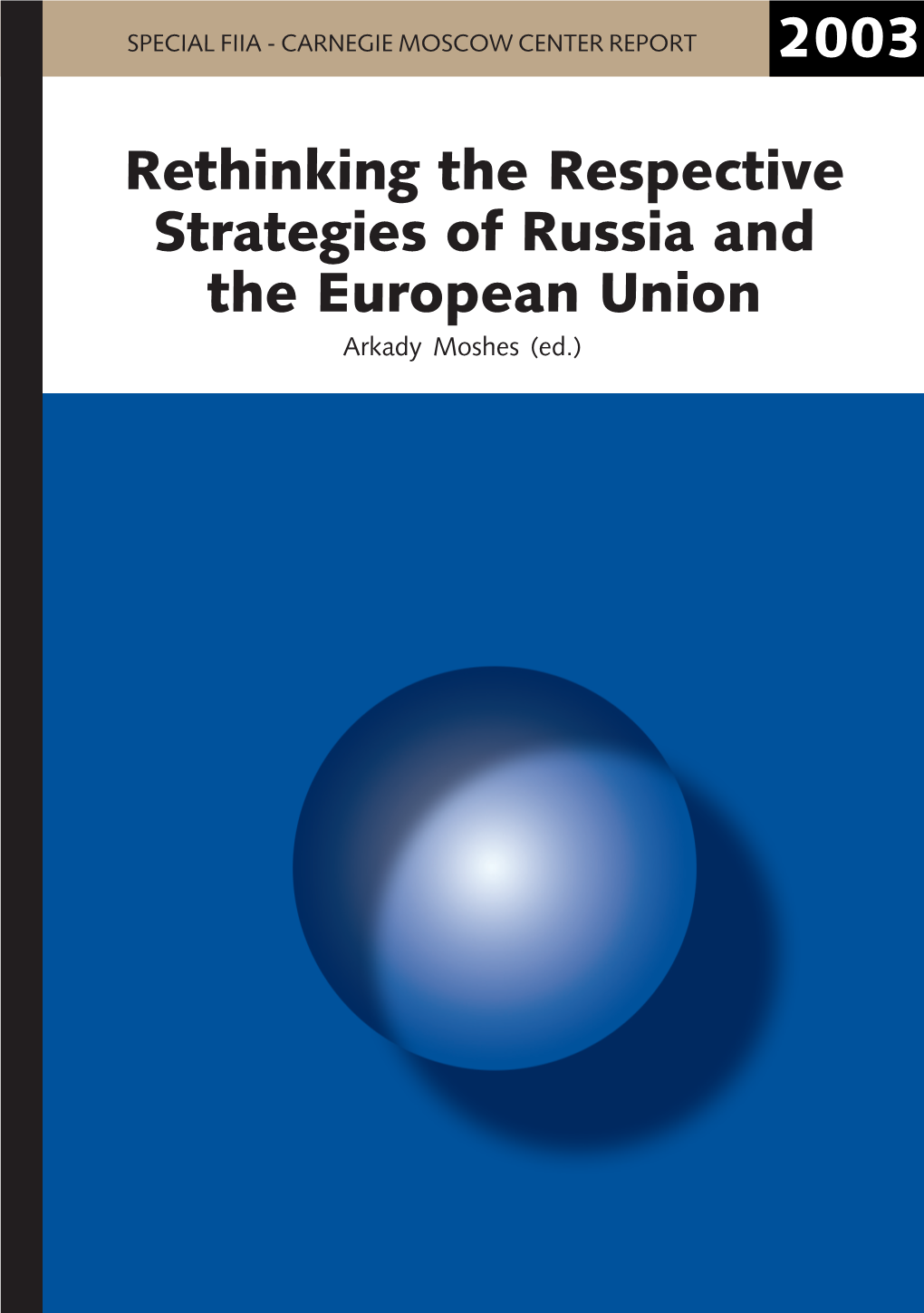 SPECIAL FIIA - CARNEGIE MOSCOW CENTER REPORT

2003

Rethinking the Respective Strategies of Russia and the European Union

Arkady Moshes (ed.)